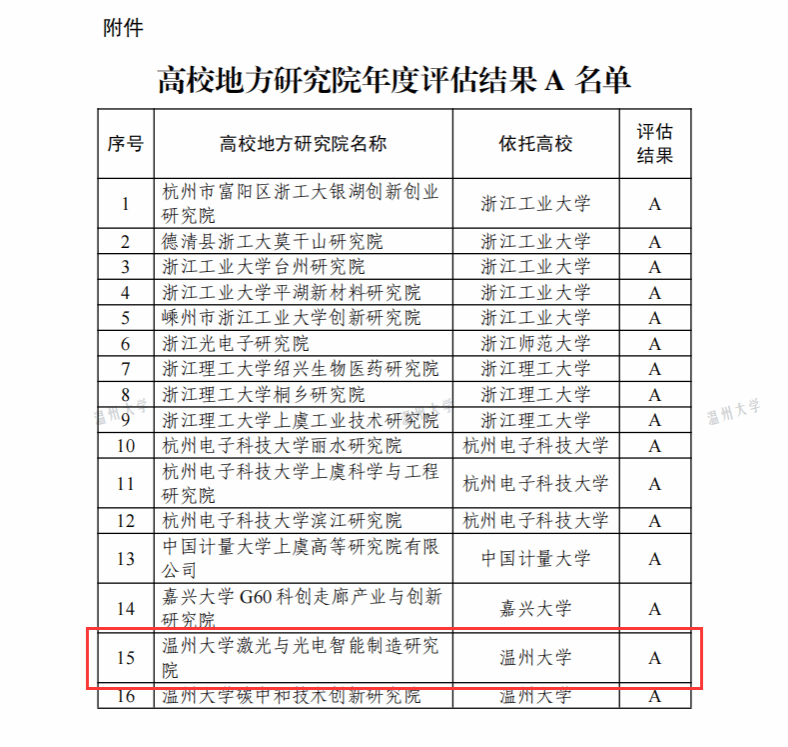 附件

高校地方研究院年度评估结果 A 名单

| 序号 | 高校地方研究院名称 | 依托高校 | 评估结果 |
|---|---|---|---|
| 1 | 杭州市富阳区浙工大银湖创新创业研究院 | 浙江工业大学 | A |
| 2 | 德清县浙工大莫干山研究院 | 浙江工业大学 | A |
| 3 | 浙江工业大学台州研究院 | 浙江工业大学 | A |
| 4 | 浙江工业大学平湖新材料研究院 | 浙江工业大学 | A |
| 5 | 嵊州市浙江工业大学创新研究院 | 浙江工业大学 | A |
| 6 | 浙江光电子研究院 | 浙江师范大学 | A |
| 7 | 浙江理工大学绍兴生物医药研究院 | 浙江理工大学 | A |
| 8 | 浙江理工大学桐乡研究院 | 浙江理工大学 | A |
| 9 | 浙江理工大学上虞工业技术研究院 | 浙江理工大学 | A |
| 10 | 杭州电子科技大学丽水研究院 | 杭州电子科技大学 | A |
| 11 | 杭州电子科技大学上虞科学与工程研究院 | 杭州电子科技大学 | A |
| 12 | 杭州电子科技大学滨江研究院 | 杭州电子科技大学 | A |
| 13 | 中国计量大学上虞高等研究院有限公司 | 中国计量大学 | A |
| 14 | 嘉兴大学 G60 科创走廊产业与创新研究院 | 嘉兴大学 | A |
| 15 | 温州大学激光与光电智能制造研究院 | 温州大学 | A |
| 16 | 温州大学碳中和技术创新研究院 | 温州大学 | A |

温州大学 温州大学 温州大学